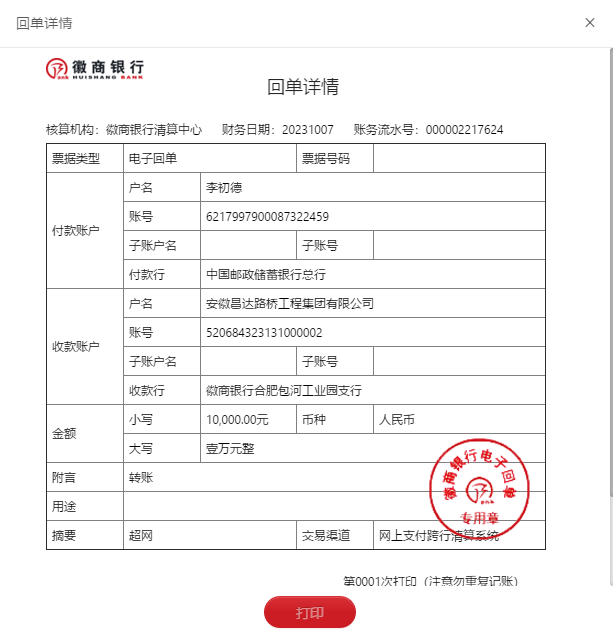 回单详情

×

徽商银行
HUISHANG BANK

回单详情

核算机构：徽商银行清算中心　财务日期：20231007　账务流水号：000002217624

| 票据类型 | 电子回单 | | 票据号码 | |
|---|---|---|---|---|
| 付款账户 | 户名 | 李初德 | | |
| | 账号 | 6217997900087322459 | | |
| | 子账户名 | | 子账号 | |
| | 付款行 | 中国邮政储蓄银行总行 | | |
| 收款账户 | 户名 | 安徽昌达路桥工程集团有限公司 | | |
| | 账号 | 520684323131000002 | | |
| | 子账户名 | | 子账号 | |
| | 收款行 | 徽商银行合肥包河工业园支行 | | |
| 金额 | 小写 | 10,000.00元 | 币种 | 人民币 |
| | 大写 | 壹万元整 | | |
| 附言 | 转账 | | | |
| 用途 | | | | |
| 摘要 | 超网 | | 交易渠道 | 网上支付跨行清算系统 |

徽商银行电子回单
专用章

第0001次打印（注意勿重复记账）

打印